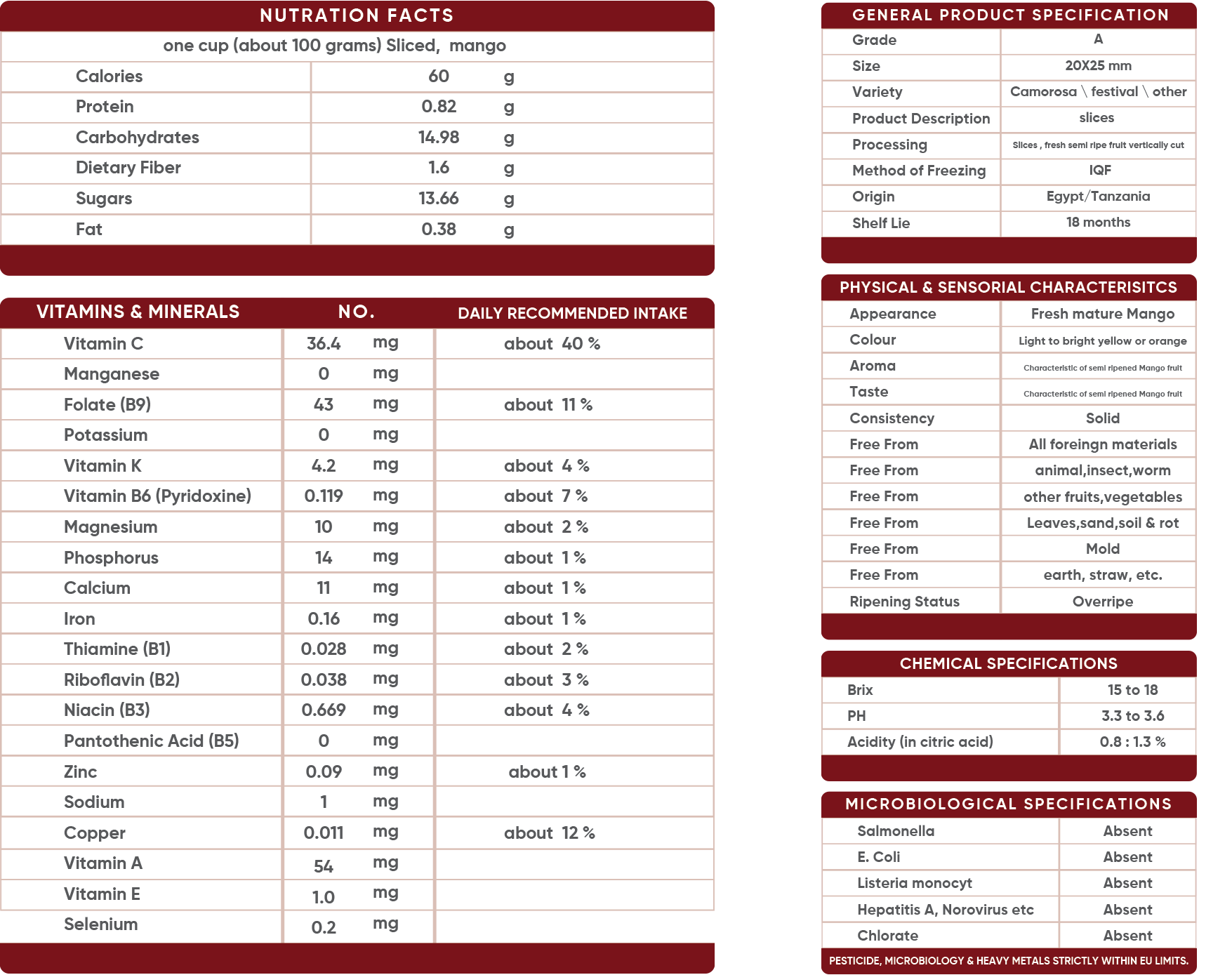 NUTRATION FACTS

one cup (about 100 grams) Sliced, mango

| Calories | 60 g |
|---|---|
| Protein | 0.82 g |
| Carbohydrates | 14.98 g |
| Dietary Fiber | 1.6 g |
| Sugars | 13.66 g |
| Fat | 0.38 g |

| VITAMINS & MINERALS | NO. | DAILY RECOMMENDED INTAKE |
|---|---|---|
| Vitamin C | 36.4 mg | about 40 % |
| Manganese | 0 mg | |
| Folate (B9) | 43 mg | about 11 % |
| Potassium | 0 mg | |
| Vitamin K | 4.2 mg | about 4 % |
| Vitamin B6 (Pyridoxine) | 0.119 mg | about 7 % |
| Magnesium | 10 mg | about 2 % |
| Phosphorus | 14 mg | about 1 % |
| Calcium | 11 mg | about 1 % |
| Iron | 0.16 mg | about 1 % |
| Thiamine (B1) | 0.028 mg | about 2 % |
| Riboflavin (B2) | 0.038 mg | about 3 % |
| Niacin (B3) | 0.669 mg | about 4 % |
| Pantothenic Acid (B5) | 0 mg | |
| Zinc | 0.09 mg | about 1 % |
| Sodium | 1 mg | |
| Copper | 0.011 mg | about 12 % |
| Vitamin A | 54 mg | |
| Vitamin E | 1.0 mg | |
| Selenium | 0.2 mg | |

GENERAL PRODUCT SPECIFICATION

| Grade | A |
|---|---|
| Size | 20X25 mm |
| Variety | Camorosa \ festival \ other |
| Product Description | slices |
| Processing | Slices , fresh semi ripe fruit vertically cut |
| Method of Freezing | IQF |
| Origin | Egypt/Tanzania |
| Shelf Lie | 18 months |

PHYSICAL & SENSORIAL CHARACTERISITCS

| Appearance | Fresh mature Mango |
|---|---|
| Colour | Light to bright yellow or orange |
| Aroma | Characteristic of semi ripened Mango fruit |
| Taste | Characteristic of semi ripened Mango fruit |
| Consistency | Solid |
| Free From | All foreingn materials |
| Free From | animal,insect,worm |
| Free From | other fruits,vegetables |
| Free From | Leaves,sand,soil & rot |
| Free From | Mold |
| Free From | earth, straw, etc. |
| Ripening Status | Overripe |

CHEMICAL SPECIFICATIONS

| Brix | 15 to 18 |
|---|---|
| PH | 3.3 to 3.6 |
| Acidity (in citric acid) | 0.8 : 1.3 % |

MICROBIOLOGICAL SPECIFICATIONS

| Salmonella | Absent |
|---|---|
| E. Coli | Absent |
| Listeria monocyt | Absent |
| Hepatitis A, Norovirus etc | Absent |
| Chlorate | Absent |

PESTICIDE, MICROBIOLOGY & HEAVY METALS STRICTLY WITHIN EU LIMITS.